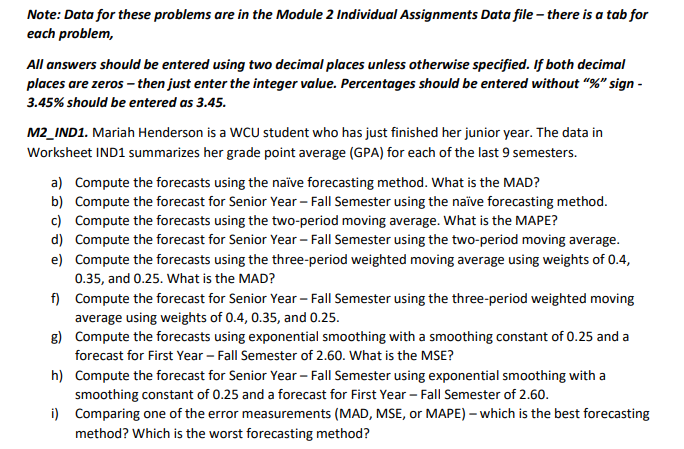 Note: Data for these problems are in the Module 2 Individual Assignments Data file – there is a tab for each problem,

All answers should be entered using two decimal places unless otherwise specified. If both decimal places are zeros – then just enter the integer value. Percentages should be entered without "%" sign - 3.45% should be entered as 3.45.

M2_IND1. Mariah Henderson is a WCU student who has just finished her junior year. The data in Worksheet IND1 summarizes her grade point average (GPA) for each of the last 9 semesters.

a) Compute the forecasts using the naïve forecasting method. What is the MAD?
b) Compute the forecast for Senior Year – Fall Semester using the naïve forecasting method.
c) Compute the forecasts using the two-period moving average. What is the MAPE?
d) Compute the forecast for Senior Year – Fall Semester using the two-period moving average.
e) Compute the forecasts using the three-period weighted moving average using weights of 0.4, 0.35, and 0.25. What is the MAD?
f) Compute the forecast for Senior Year – Fall Semester using the three-period weighted moving average using weights of 0.4, 0.35, and 0.25.
g) Compute the forecasts using exponential smoothing with a smoothing constant of 0.25 and a forecast for First Year – Fall Semester of 2.60. What is the MSE?
h) Compute the forecast for Senior Year – Fall Semester using exponential smoothing with a smoothing constant of 0.25 and a forecast for First Year – Fall Semester of 2.60.
i) Comparing one of the error measurements (MAD, MSE, or MAPE) – which is the best forecasting method? Which is the worst forecasting method?